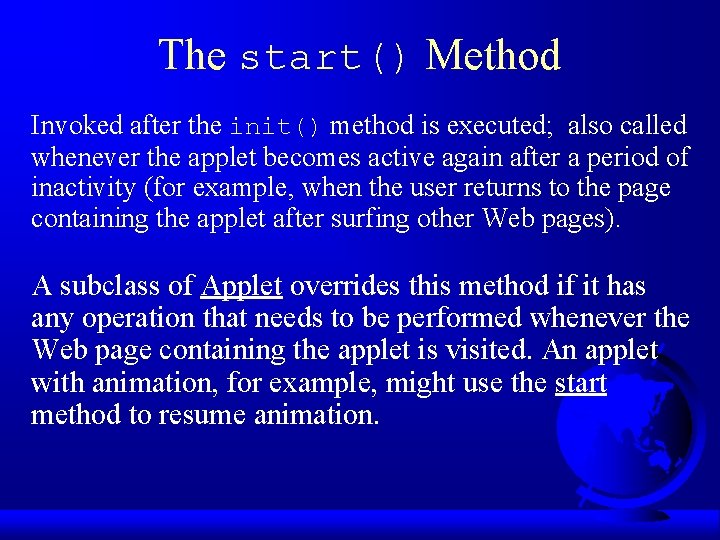 The start() Method

Invoked after the init() method is executed; also called whenever the applet becomes active again after a period of inactivity (for example, when the user returns to the page containing the applet after surfing other Web pages).

A subclass of Applet overrides this method if it has any operation that needs to be performed whenever the Web page containing the applet is visited. An applet with animation, for example, might use the start method to resume animation.